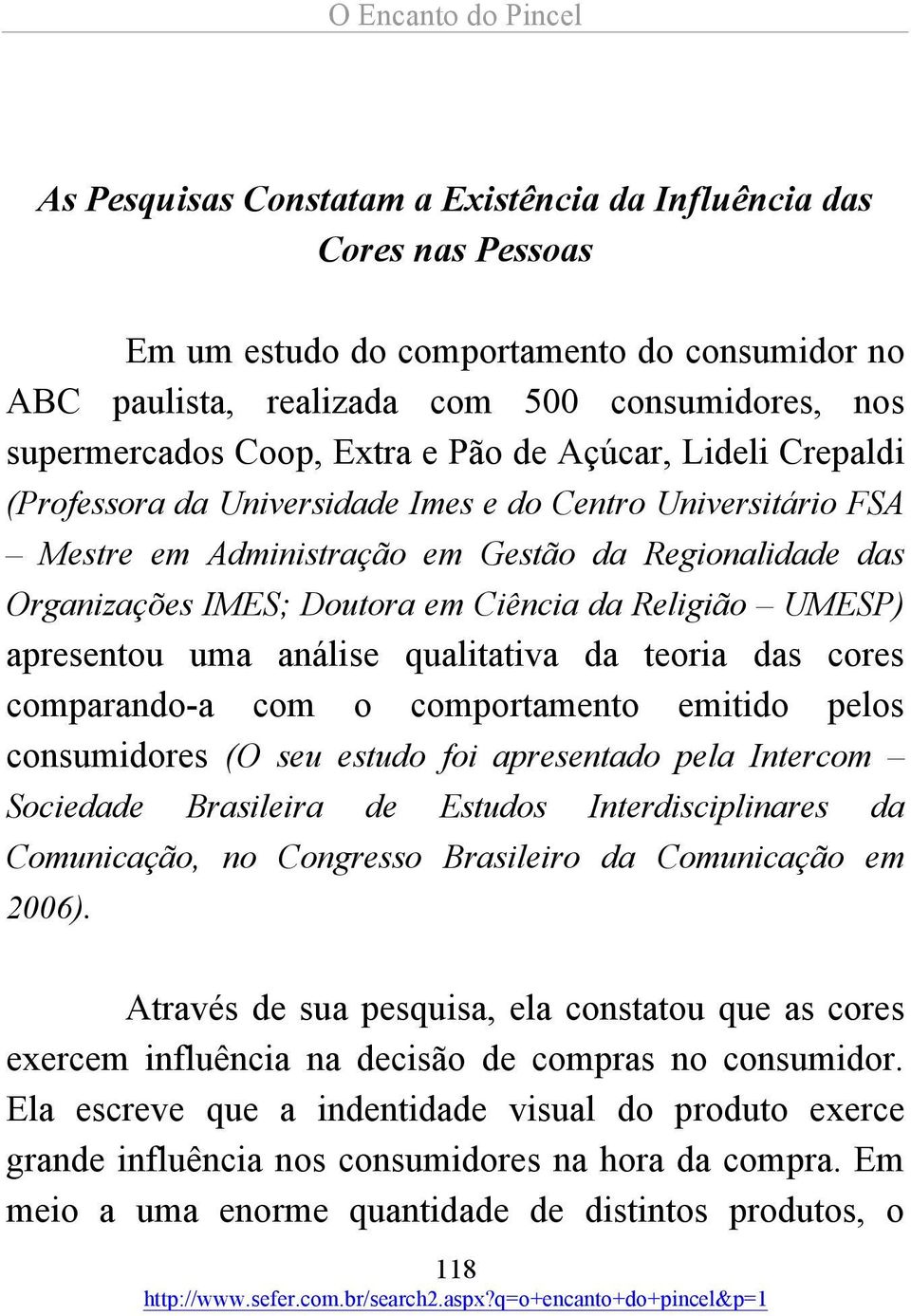 O Encanto do Pincel

As Pesquisas Constatam a Existência da Influência das Cores nas Pessoas

Em um estudo do comportamento do consumidor no ABC paulista, realizada com 500 consumidores, nos supermercados Coop, Extra e Pão de Açúcar, Lideli Crepaldi (Professora da Universidade Imes e do Centro Universitário FSA – Mestre em Administração em Gestão da Regionalidade das Organizações IMES; Doutora em Ciência da Religião – UMESP) apresentou uma análise qualitativa da teoria das cores comparando-a com o comportamento emitido pelos consumidores (O seu estudo foi apresentado pela Intercom – Sociedade Brasileira de Estudos Interdisciplinares da Comunicação, no Congresso Brasileiro da Comunicação em 2006).

Através de sua pesquisa, ela constatou que as cores exercem influência na decisão de compras no consumidor. Ela escreve que a indentidade visual do produto exerce grande influência nos consumidores na hora da compra. Em meio a uma enorme quantidade de distintos produtos, o

118
http://www.sefer.com.br/search2.aspx?q=o+encanto+do+pincel&p=1